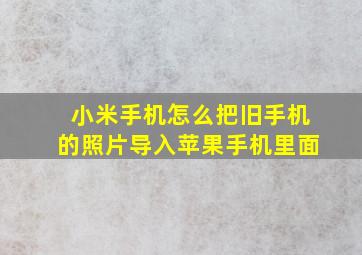 小米手机怎么把旧手机的照片导入苹果手机里面